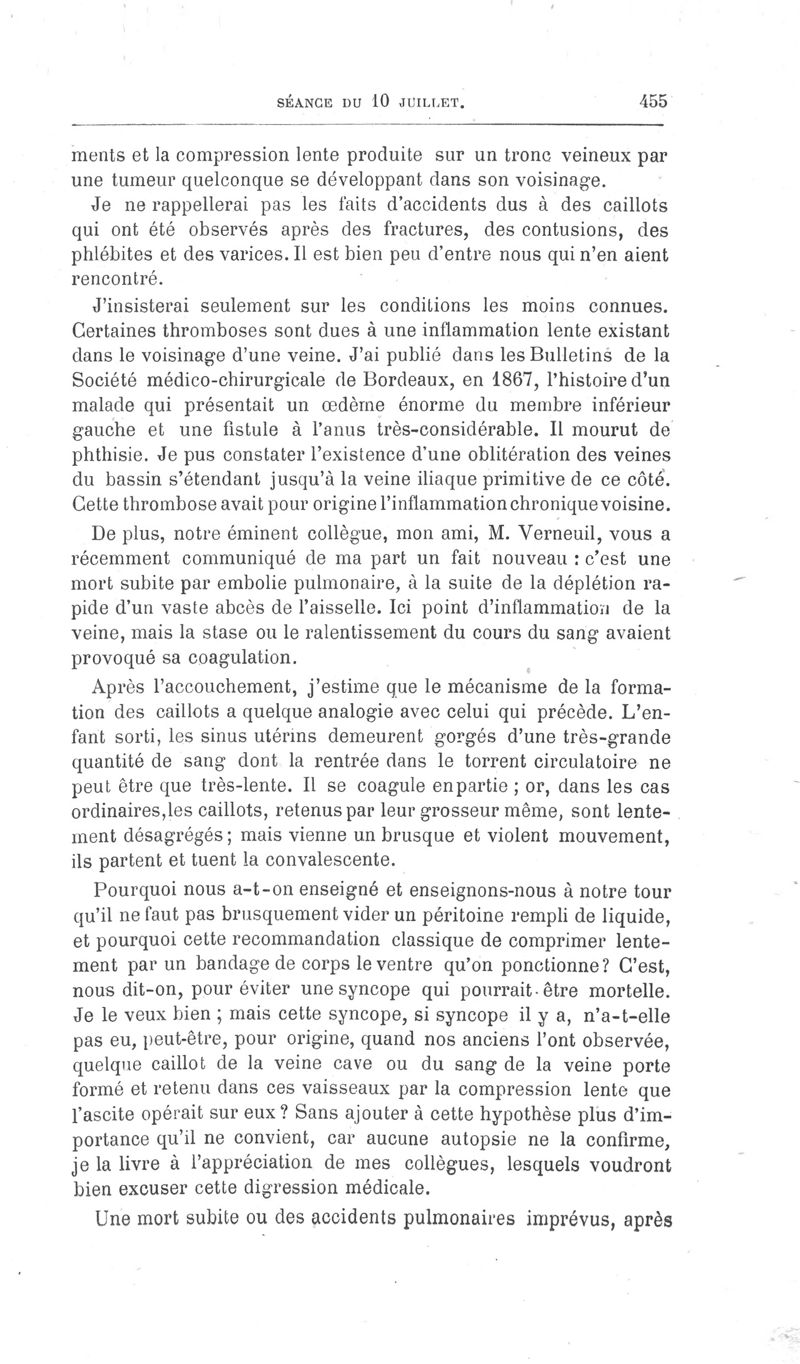 SÉANCE DU 10 JUILLET. 455

ments et la compression lente produite sur un tronc veineux par une tumeur quelconque se développant dans son voisinage.

Je ne rappellerai pas les faits d'accidents dus à des caillots qui ont été observés après des fractures, des contusions, des phlébites et des varices. Il est bien peu d'entre nous qui n'en aient rencontré.

J'insisterai seulement sur les conditions les moins connues. Certaines thromboses sont dues à une inflammation lente existant dans le voisinage d'une veine. J'ai publié dans les Bulletins de la Société médico-chirurgicale de Bordeaux, en 1867, l'histoire d'un malade qui présentait un œdème énorme du membre inférieur gauche et une fistule à l'anus très-considérable. Il mourut de phthisie. Je pus constater l'existence d'une oblitération des veines du bassin s'étendant jusqu'à la veine iliaque primitive de ce côté. Cette thrombose avait pour origine l'inflammation chronique voisine.

De plus, notre éminent collègue, mon ami, M. Verneuil, vous a récemment communiqué de ma part un fait nouveau : c'est une mort subite par embolie pulmonaire, à la suite de la déplétion rapide d'un vaste abcès de l'aisselle. Ici point d'inflammation de la veine, mais la stase ou le ralentissement du cours du sang avaient provoqué sa coagulation.

Après l'accouchement, j'estime que le mécanisme de la formation des caillots a quelque analogie avec celui qui précède. L'enfant sorti, les sinus utérins demeurent gorgés d'une très-grande quantité de sang dont la rentrée dans le torrent circulatoire ne peut être que très-lente. Il se coagule en partie ; or, dans les cas ordinaires, les caillots, retenus par leur grosseur même, sont lentement désagrégés ; mais vienne un brusque et violent mouvement, ils partent et tuent la convalescente.

Pourquoi nous a-t-on enseigné et enseignons-nous à notre tour qu'il ne faut pas brusquement vider un péritoine rempli de liquide, et pourquoi cette recommandation classique de comprimer lentement par un bandage de corps le ventre qu'on ponctionne ? C'est, nous dit-on, pour éviter une syncope qui pourrait être mortelle. Je le veux bien ; mais cette syncope, si syncope il y a, n'a-t-elle pas eu, peut-être, pour origine, quand nos anciens l'ont observée, quelque caillot de la veine cave ou du sang de la veine porte formé et retenu dans ces vaisseaux par la compression lente que l'ascite opérait sur eux ? Sans ajouter à cette hypothèse plus d'importance qu'il ne convient, car aucune autopsie ne la confirme, je la livre à l'appréciation de mes collègues, lesquels voudront bien excuser cette digression médicale.

Une mort subite ou des accidents pulmonaires imprévus, après